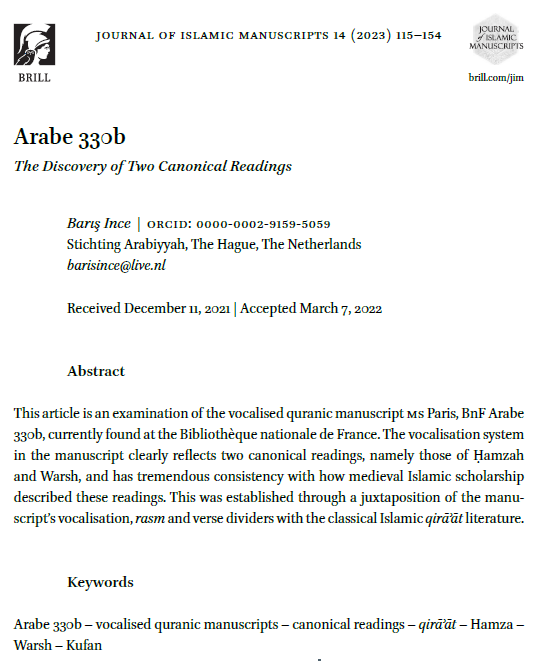 BRILL

JOURNAL OF ISLAMIC MANUSCRIPTS 14 (2023) 115–154

JOURNAL of ISLAMIC MANUSCRIPTS

brill.com/jim

Arabe 330b

The Discovery of Two Canonical Readings

Barış Ince | ORCID: 0000-0002-9159-5059
Stichting Arabiyyah, The Hague, The Netherlands
barisince@live.nl

Received December 11, 2021 | Accepted March 7, 2022

Abstract

This article is an examination of the vocalised quranic manuscript MS Paris, BnF Arabe 330b, currently found at the Bibliothèque nationale de France. The vocalisation system in the manuscript clearly reflects two canonical readings, namely those of Ḥamzah and Warsh, and has tremendous consistency with how medieval Islamic scholarship described these readings. This was established through a juxtaposition of the manuscript's vocalisation, rasm and verse dividers with the classical Islamic qirāʾāt literature.

Keywords

Arabe 330b – vocalised quranic manuscripts – canonical readings – qirāʾāt – Hamza – Warsh – Kufan